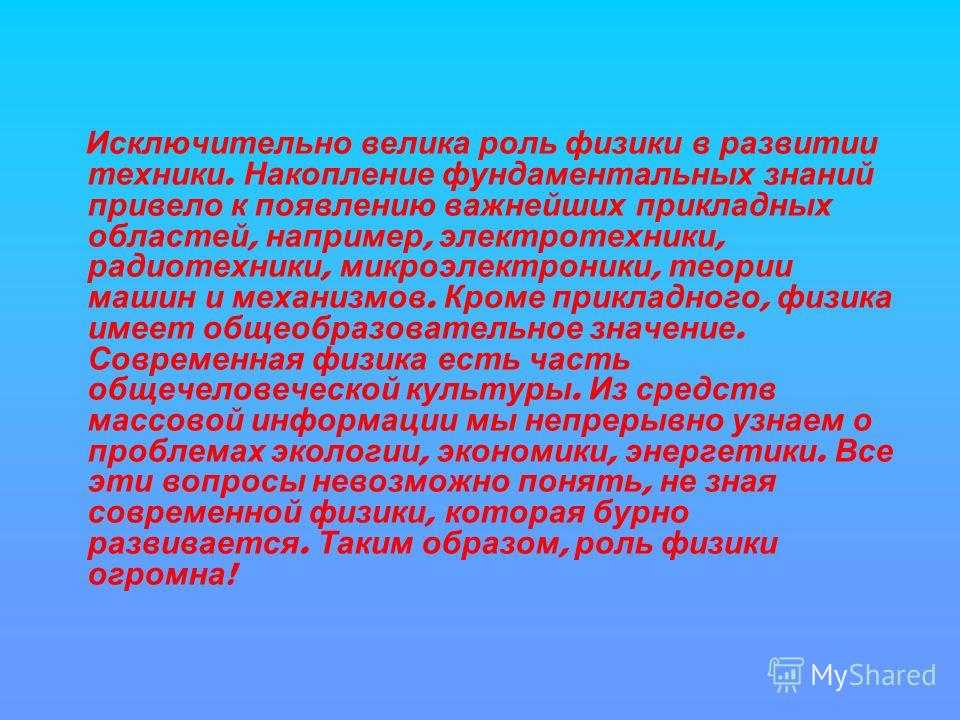 Исключительно велика роль физики в развитии техники. Накопление фундаментальных знаний привело к появлению важнейших прикладных областей, например, электротехники, радиотехники, микроэлектроники, теории машин и механизмов. Кроме прикладного, физика имеет общеобразовательное значение. Современная физика есть часть общечеловеческой культуры. Из средств массовой информации мы непрерывно узнаем о проблемах экологии, экономики, энергетики. Все эти вопросы невозможно понять, не зная современной физики, которая бурно развивается. Таким образом, роль физики огромна!

MyShared